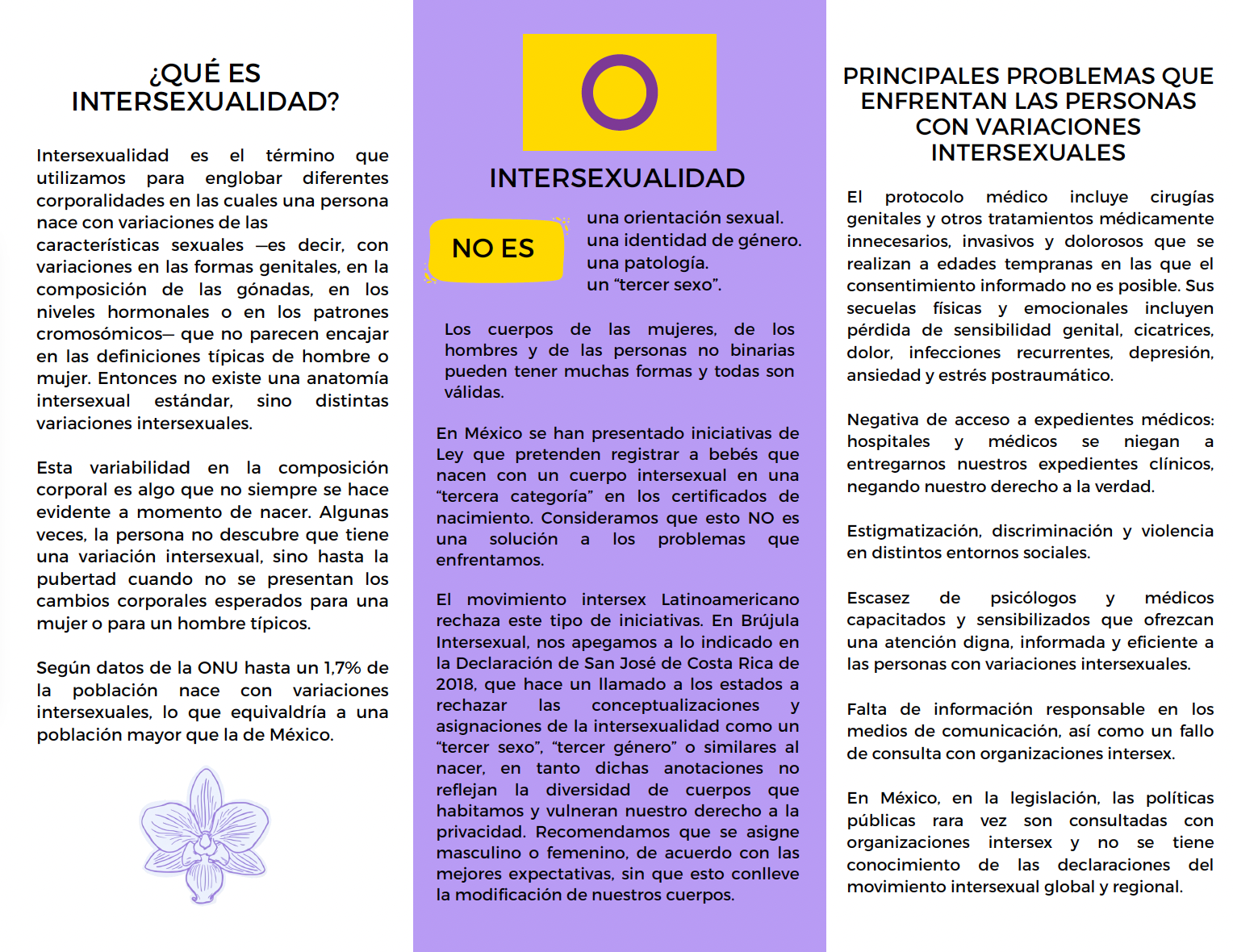 ¿QUÉ ES INTERSEXUALIDAD?

Intersexualidad es el término que utilizamos para englobar diferentes corporalidades en las cuales una persona nace con variaciones de las características sexuales —es decir, con variaciones en las formas genitales, en la composición de las gónadas, en los niveles hormonales o en los patrones cromosómicos— que no parecen encajar en las definiciones típicas de hombre o mujer. Entonces no existe una anatomía intersexual estándar, sino distintas variaciones intersexuales.

Esta variabilidad en la composición corporal es algo que no siempre se hace evidente a momento de nacer. Algunas veces, la persona no descubre que tiene una variación intersexual, sino hasta la pubertad cuando no se presentan los cambios corporales esperados para una mujer o para un hombre típicos.

Según datos de la ONU hasta un 1,7% de la población nace con variaciones intersexuales, lo que equivaldría a una población mayor que la de México.

INTERSEXUALIDAD

NO ES

una orientación sexual.
una identidad de género.
una patología.
un “tercer sexo”.

Los cuerpos de las mujeres, de los hombres y de las personas no binarias pueden tener muchas formas y todas son válidas.

En México se han presentado iniciativas de Ley que pretenden registrar a bebés que nacen con un cuerpo intersexual en una “tercera categoría” en los certificados de nacimiento. Consideramos que esto NO es una solución a los problemas que enfrentamos.

El movimiento intersex Latinoamericano rechaza este tipo de iniciativas. En Brújula Intersexual, nos apegamos a lo indicado en la Declaración de San José de Costa Rica de 2018, que hace un llamado a los estados a rechazar las conceptualizaciones y asignaciones de la intersexualidad como un “tercer sexo”, “tercer género” o similares al nacer, en tanto dichas anotaciones no reflejan la diversidad de cuerpos que habitamos y vulneran nuestro derecho a la privacidad. Recomendamos que se asigne masculino o femenino, de acuerdo con las mejores expectativas, sin que esto conlleve la modificación de nuestros cuerpos.

PRINCIPALES PROBLEMAS QUE ENFRENTAN LAS PERSONAS CON VARIACIONES INTERSEXUALES

El protocolo médico incluye cirugías genitales y otros tratamientos médicamente innecesarios, invasivos y dolorosos que se realizan a edades tempranas en las que el consentimiento informado no es posible. Sus secuelas físicas y emocionales incluyen pérdida de sensibilidad genital, cicatrices, dolor, infecciones recurrentes, depresión, ansiedad y estrés postraumático.

Negativa de acceso a expedientes médicos: hospitales y médicos se niegan a entregarnos nuestros expedientes clínicos, negando nuestro derecho a la verdad.

Estigmatización, discriminación y violencia en distintos entornos sociales.

Escasez de psicólogos y médicos capacitados y sensibilizados que ofrezcan una atención digna, informada y eficiente a las personas con variaciones intersexuales.

Falta de información responsable en los medios de comunicación, así como un fallo de consulta con organizaciones intersex.

En México, en la legislación, las políticas públicas rara vez son consultadas con organizaciones intersex y no se tiene conocimiento de las declaraciones del movimiento intersexual global y regional.